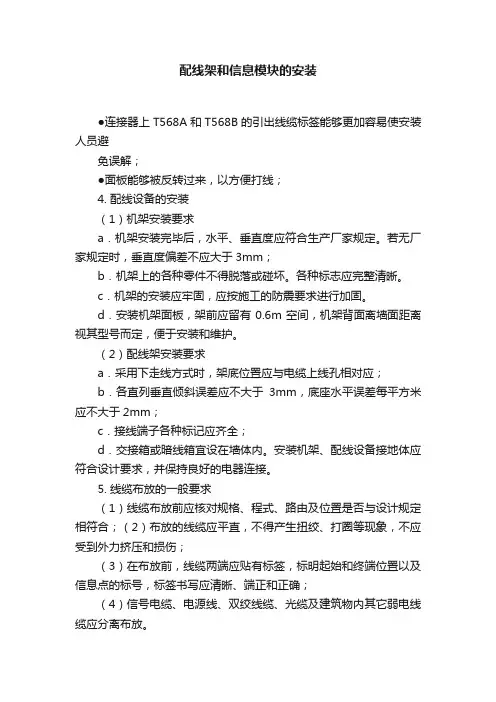 配线架和信息模块的安装

●连接器上 T568A 和 T568B 的引出线缆标签能够更加容易使安装人员避

免误解；

●面板能够被反转过来，以方便打线；

4. 配线设备的安装

（1）机架安装要求

a．机架安装完毕后，水平、垂直度应符合生产厂家规定。若无厂家规定时，垂直度偏差不应大于 3mm；

b．机架上的各种零件不得脱落或碰坏。各种标志应完整清晰。

c．机架的安装应牢固，应按施工的防震要求进行加固。

d．安装机架面板，架前应留有 0.6m 空间，机架背面离墙面距离视其型号而定，便于安装和维护。

（2）配线架安装要求

a．采用下走线方式时，架底位置应与电缆上线孔相对应；

b．各直列垂直倾斜误差应不大于 3mm，底座水平误差每平方米应不大于 2mm；

c．接线端子各种标记应齐全；

d．交接箱或暗线箱宜设在墙体内。安装机架、配线设备接地体应符合设计要求，并保持良好的电器连接。

5. 线缆布放的一般要求

（1）线缆布放前应核对规格、程式、路由及位置是否与设计规定相符合；（2）布放的线缆应平直，不得产生扭绞、打圈等现象，不应受到外力挤压和损伤；

（3）在布放前，线缆两端应贴有标签，标明起始和终端位置以及信息点的标号，标签书写应清晰、端正和正确；

（4）信号电缆、电源线、双绞线缆、光缆及建筑物内其它弱电线缆应分离布放。